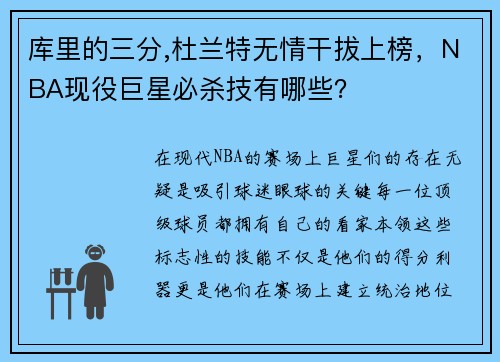 库里的三分,杜兰特无情干拔上榜，NBA现役巨星必杀技有哪些?

在现代NBA的赛场上巨星们的存在无疑是吸引球迷眼球的关键每一位顶级球员都拥有自己的看家本领这些标志性的技能不仅是他们的得分利器更是他们在赛场上建立统治地位